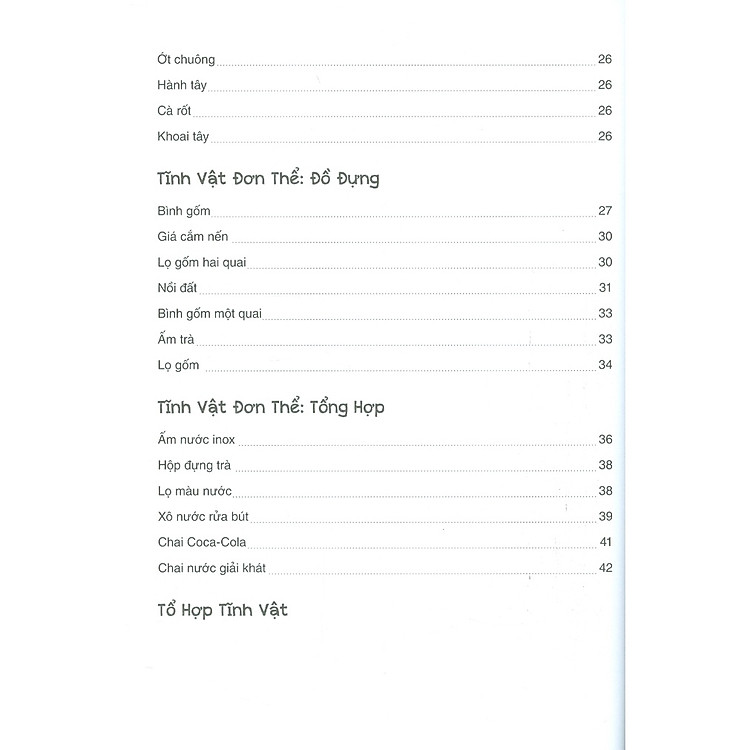 Ớt chuông 26

Hành tây 26

Cà rốt 26

Khoai tây 26

Tĩnh Vật Đơn Thể: Đồ Đựng

Bình gốm 27

Giá cắm nến 30

Lọ gốm hai quai 30

Nồi đất 31

Bình gốm một quai 33

Ấm trà 33

Lọ gốm 34

Tĩnh Vật Đơn Thể: Tổng Hợp

Ấm nước inox 36

Hộp đựng trà 38

Lọ màu nước 38

Xô nước rửa bút 39

Chai Coca-Cola 41

Chai nước giải khát 42

Tổ Hợp Tĩnh Vật